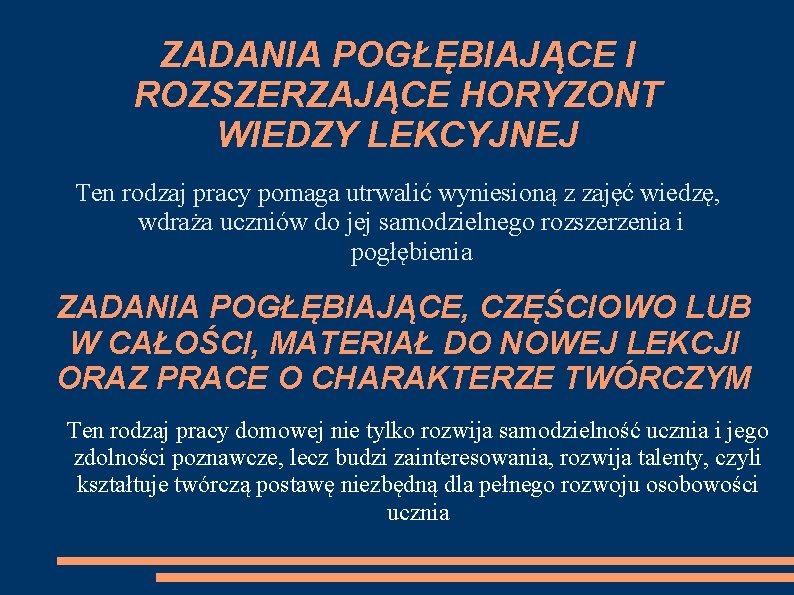 ZADANIA POGŁĘBIAJĄCE I ROZSZERZAJĄCE HORYZONT WIEDZY LEKCYJNEJ

Ten rodzaj pracy pomaga utrwalić wyniesioną z zajęć wiedzę, wdraża uczniów do jej samodzielnego rozszerzenia i pogłębienia

ZADANIA POGŁĘBIAJĄCE, CZĘŚCIOWO LUB W CAŁOŚCI, MATERIAŁ DO NOWEJ LEKCJI ORAZ PRACE O CHARAKTERZE TWÓRCZYM

Ten rodzaj pracy domowej nie tylko rozwija samodzielność ucznia i jego zdolności poznawcze, lecz budzi zainteresowania, rozwija talenty, czyli kształtuje twórczą postawę niezbędną dla pełnego rozwoju osobowości ucznia